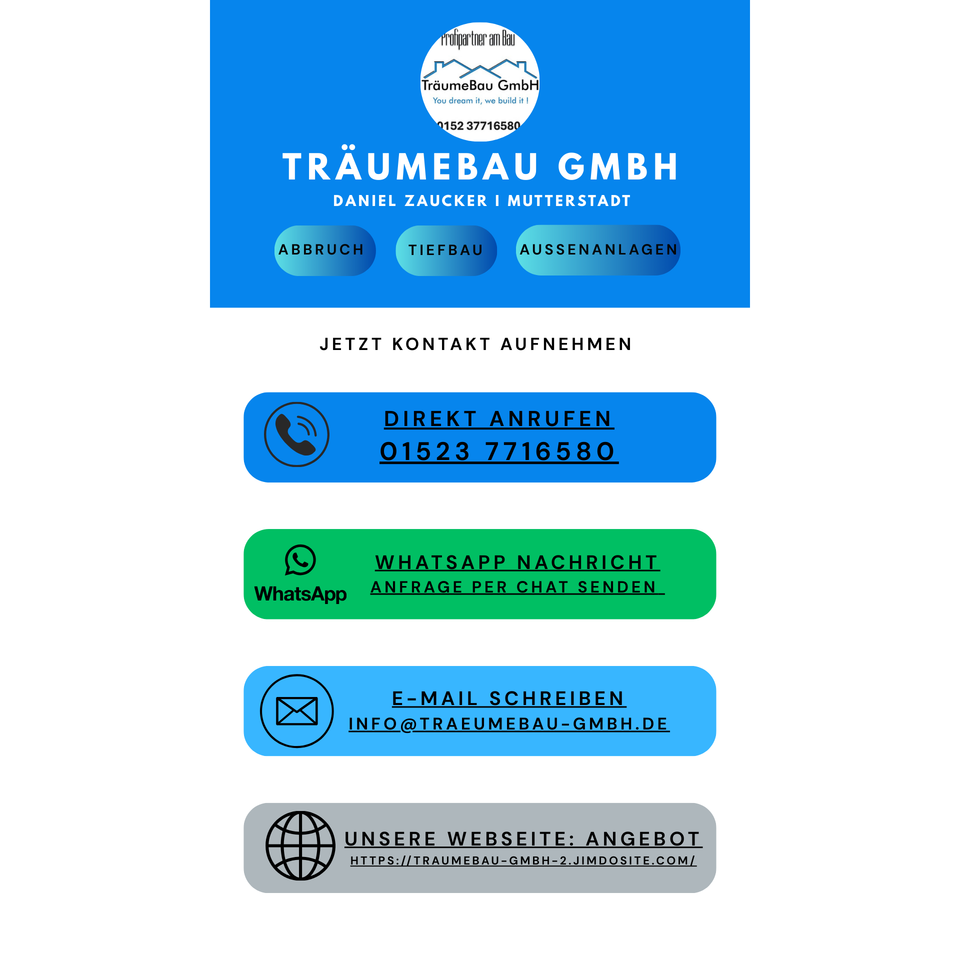 Profipartner am Bau
TräumeBau GmbH
You dream it, we build it !
0152 37716580

TRÄUMEBAU GMBH

DANIEL ZAUCKER I MUTTERSTADT

ABBRUCH

TIEFBAU

AUSSENANLAGEN

JETZT KONTAKT AUFNEHMEN

DIREKT ANRUFEN
01523 7716580

WhatsApp

WHATSAPP NACHRICHT
ANFRAGE PER CHAT SENDEN

E-MAIL SCHREIBEN
INFO@TRAEUMEBAU-GMBH.DE

UNSERE WEBSEITE: ANGEBOT
HTTPS://TRAUMEBAU-GMBH-2.JIMDOSITE.COM/